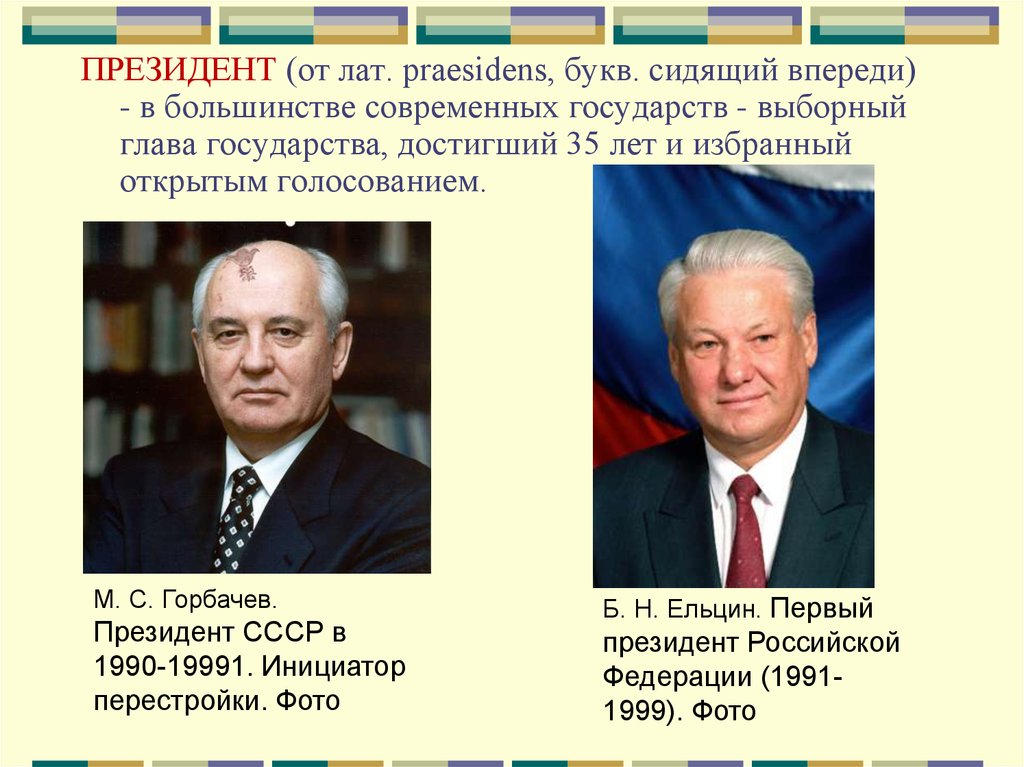 ПРЕЗИДЕНТ (от лат. praesidens, букв. сидящий впереди) - в большинстве современных государств - выборный глава государства, достигший 35 лет и избранный открытым голосованием.

М. С. Горбачев. Президент СССР в 1990-19991. Инициатор перестройки. Фото

Б. Н. Ельцин. Первый президент Российской Федерации (1991-1999). Фото